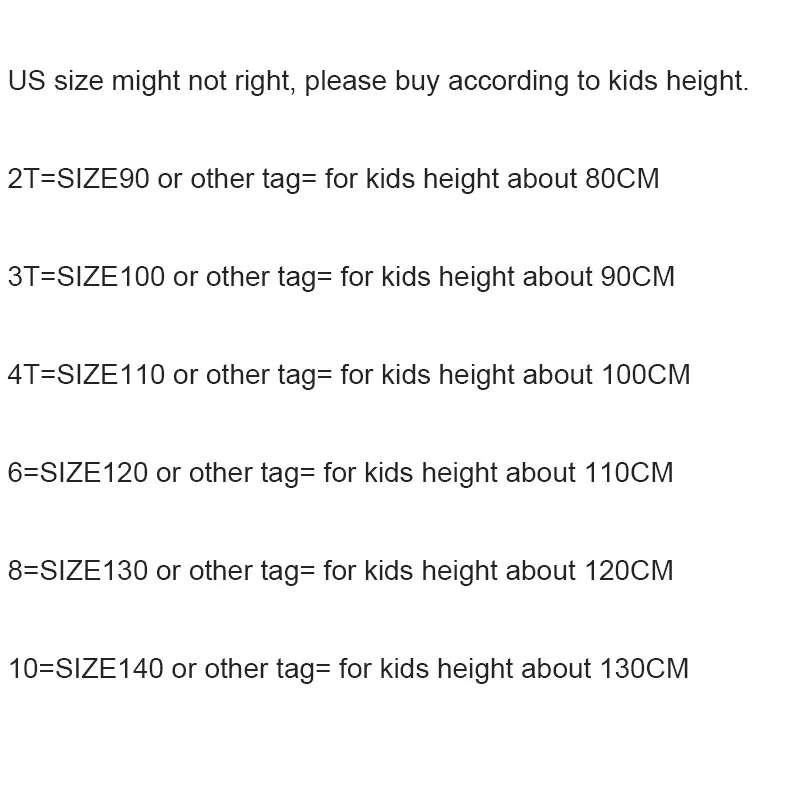 US size might not right, please buy according to kids height.

2T=SIZE90 or other tag= for kids height about 80CM

3T=SIZE100 or other tag= for kids height about 90CM

4T=SIZE110 or other tag= for kids height about 100CM

6=SIZE120 or other tag= for kids height about 110CM

8=SIZE130 or other tag= for kids height about 120CM

10=SIZE140 or other tag= for kids height about 130CM